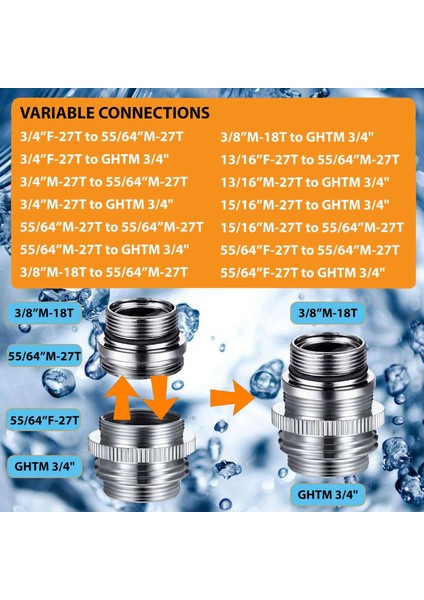 VARIABLE CONNECTIONS

3/4”F-27T to 55/64”M-27T
3/4”F-27T to GHTM 3/4"
3/4”M-27T to 55/64”M-27T
3/4”M-27T to GHTM 3/4"
55/64”M-27T to 55/64”M-27T
55/64”M-27T to GHTM 3/4"
3/8”M-18T to 55/64”M-27T

3/8”M-18T to GHTM 3/4"
13/16”F-27T to 55/64”M-27T
13/16”M-27T to GHTM 3/4"
15/16”M-27T to GHTM 3/4"
15/16”M-27T to 55/64”M-27T
55/64”F-27T to 55/64”M-27T
55/64”F-27T to GHTM 3/4"

3/8”M-18T
55/64”M-27T
55/64”F-27T
GHTM 3/4"

3/8”M-18T
GHTM 3/4"